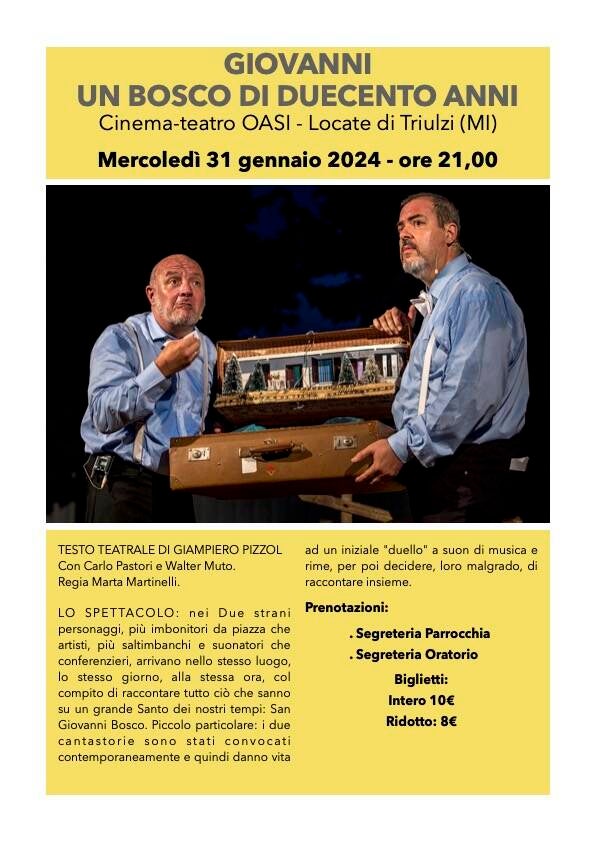 GIOVANNI
UN BOSCO DI DUECENTO ANNI
Cinema-teatro OASI - Locate di Triulzi (MI)

Mercoledì 31 gennaio 2024 - ore 21,00

TESTO TEATRALE DI GIAMPIERO PIZZOL
Con Carlo Pastori e Walter Muto.
Regia Marta Martinelli.

LO SPETTACOLO: nei Due strani personaggi, più imbonitori da piazza che artisti, più saltimbanchi e suonatori che conferenzieri, arrivano nello stesso luogo, lo stesso giorno, alla stessa ora, col compito di raccontare tutto ciò che sanno su un grande Santo dei nostri tempi: San Giovanni Bosco. Piccolo particolare: i due cantastorie sono stati convocati contemporaneamente e quindi danno vita ad un iniziale "duello" a suon di musica e rime, per poi decidere, loro malgrado, di raccontare insieme.

Prenotazioni:

. Segreteria Parrocchia
. Segreteria Oratorio

Biglietti:
Intero 10€
Ridotto: 8€